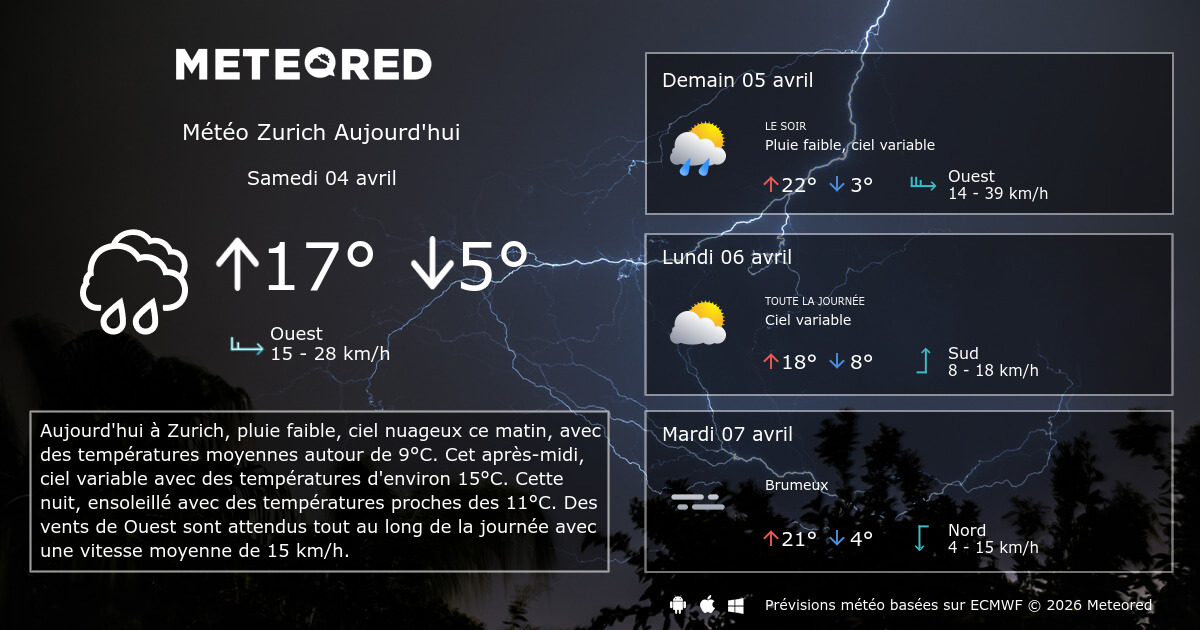 METEORED

Météo Zurich Aujourd'hui

Samedi 04 avril

↑17° ↓5°

Ouest
15 - 28 km/h

Aujourd'hui à Zurich, pluie faible, ciel nuageux ce matin, avec des températures moyennes autour de 9°C. Cet après-midi, ciel variable avec des températures d'environ 15°C. Cette nuit, ensoleillé avec des températures proches des 11°C. Des vents de Ouest sont attendus tout au long de la journée avec une vitesse moyenne de 15 km/h.

Demain 05 avril

LE SOIR
Pluie faible, ciel variable

↑22° ↓3°

Ouest
14 - 39 km/h

Lundi 06 avril

TOUTE LA JOURNÉE
Ciel variable

↑18° ↓8°

Sud
8 - 18 km/h

Mardi 07 avril

Brumeux

↑21° ↓4°

Nord
4 - 15 km/h

Prévisions météo basées sur ECMWF © 2026 Meteored